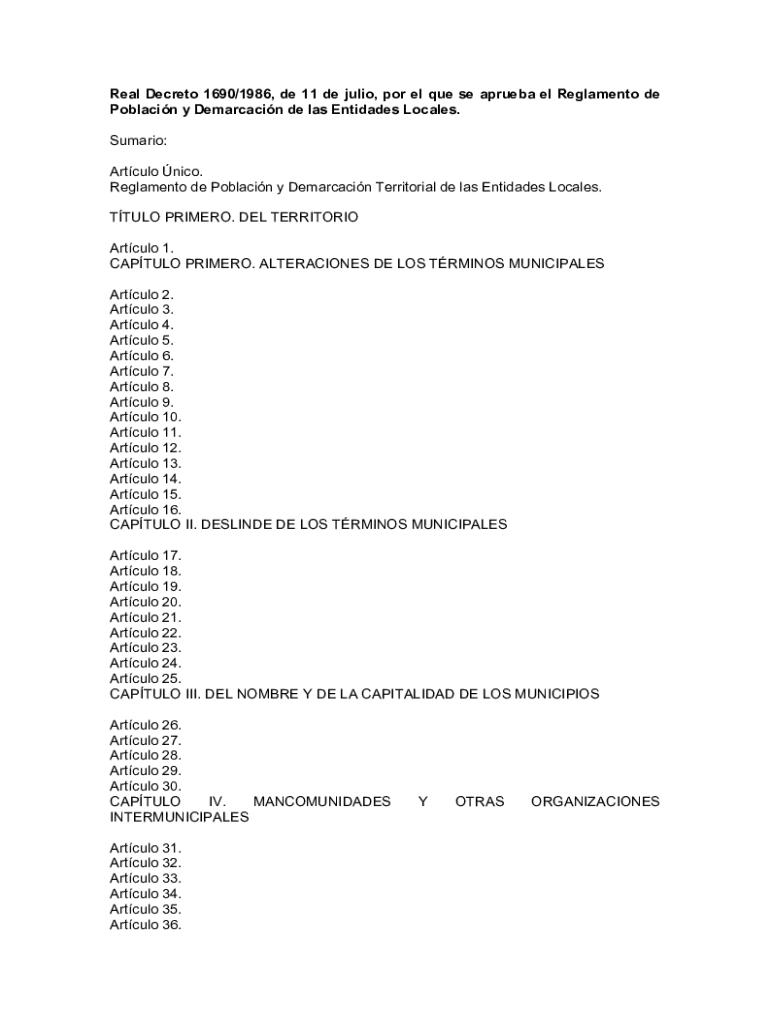 Real Decreto 1690/1986, de 11 de julio, por el que se aprueba el Reglamento de Población y Demarcación de las Entidades Locales.

Sumario:

Artículo Único.
Reglamento de Población y Demarcación Territorial de las Entidades Locales.

TÍTULO PRIMERO. DEL TERRITORIO

Artículo 1.
CAPÍTULO PRIMERO. ALTERACIONES DE LOS TÉRMINOS MUNICIPALES

Artículo 2.
Artículo 3.
Artículo 4.
Artículo 5.
Artículo 6.
Artículo 7.
Artículo 8.
Artículo 9.
Artículo 10.
Artículo 11.
Artículo 12.
Artículo 13.
Artículo 14.
Artículo 15.
Artículo 16.
CAPÍTULO II. DESLINDE DE LOS TÉRMINOS MUNICIPALES

Artículo 17.
Artículo 18.
Artículo 19.
Artículo 20.
Artículo 21.
Artículo 22.
Artículo 23.
Artículo 24.
Artículo 25.
CAPÍTULO III. DEL NOMBRE Y DE LA CAPITALIDAD DE LOS MUNICIPIOS

Artículo 26.
Artículo 27.
Artículo 28.
Artículo 29.
Artículo 30.
CAPÍTULO IV. MANCOMUNIDADES Y OTRAS ORGANIZACIONES INTERMUNICIPALES

Artículo 31.
Artículo 32.
Artículo 33.
Artículo 34.
Artículo 35.
Artículo 36.